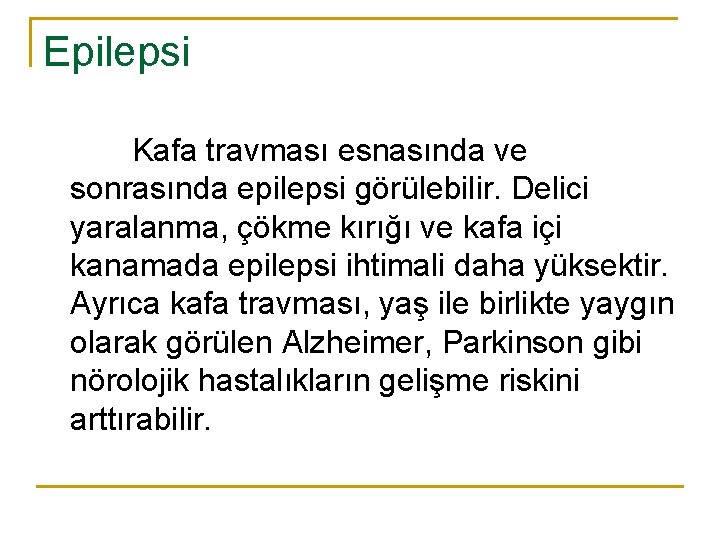 Epilepsi

Kafa travması esnasında ve sonrasında epilepsi görülebilir. Delici yaralanma, çökme kırığı ve kafa içi kanamada epilepsi ihtimali daha yüksektir. Ayrıca kafa travması, yaş ile birlikte yaygın olarak görülen Alzheimer, Parkinson gibi nörolojik hastalıkların gelişme riskini arttırabilir.